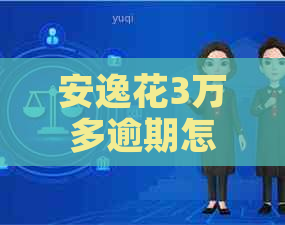 yuqi

安逸花3万多逾期怎